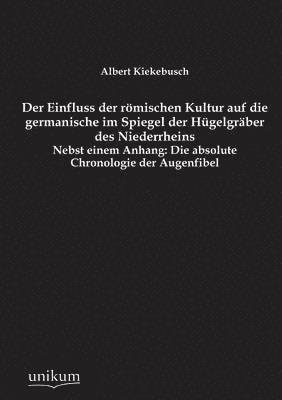 Albert Kiekebusch

Der Einfluss der römischen Kultur auf die germanische im Spiegel der Hügelgräber des Niederrheins

Nebst einem Anhang: Die absolute Chronologie der Augenfibel

unikum